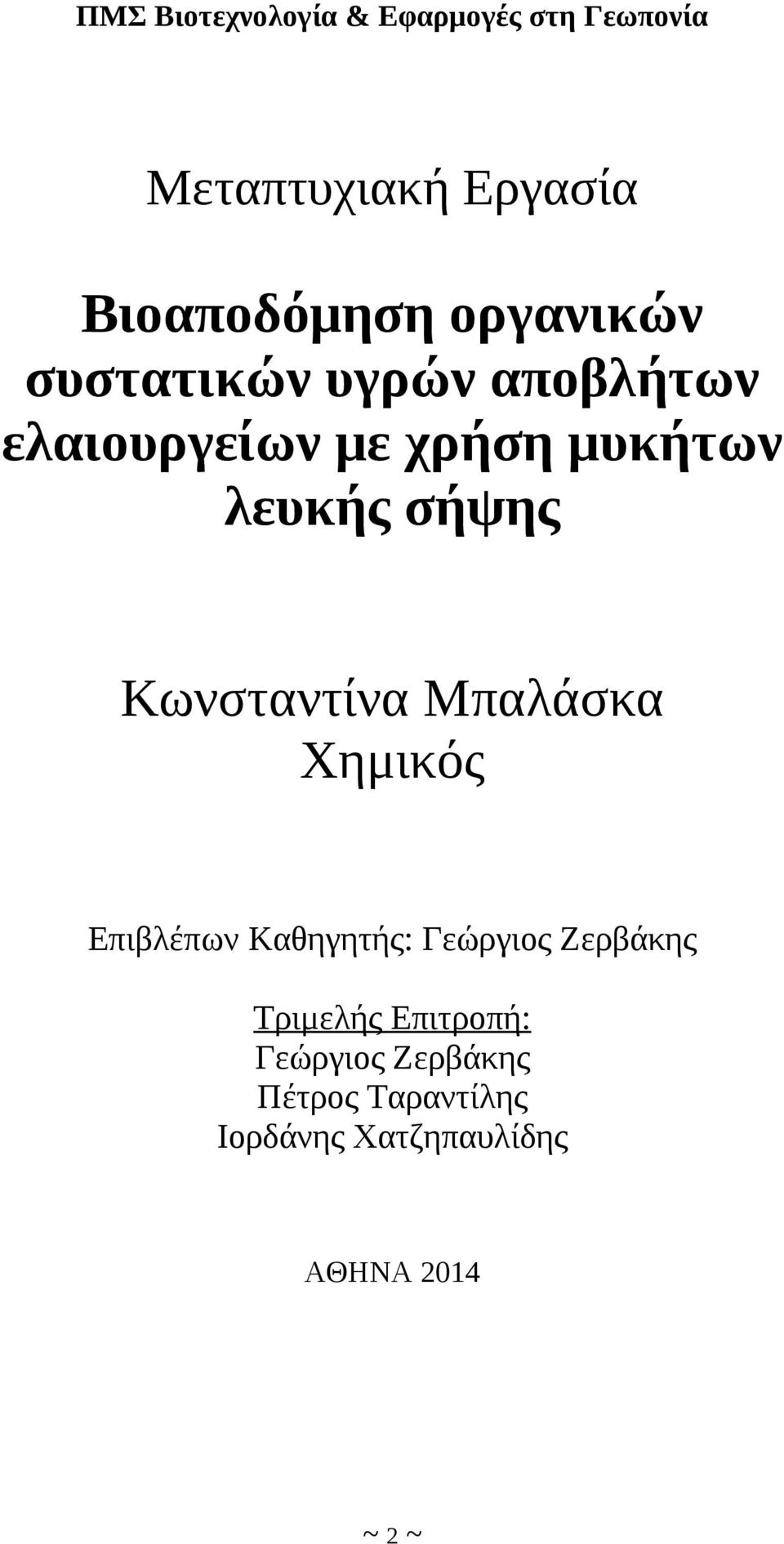 ΠΜΣ Βιοτεχνολογία & Εφαρμογές στη Γεωπονία

Μεταπτυχιακή Εργασία

Βιοαποδόμηση οργανικών συστατικών υγρών αποβλήτων ελαιουργείων με χρήση μυκήτων λευκής σήψης

Κωνσταντίνα Μπαλάσκα
Χημικός

Επιβλέπων Καθηγητής: Γεώργιος Ζερβάκης

Τριμελής Επιτροπή:
Γεώργιος Ζερβάκης
Πέτρος Ταραντίλης
Ιορδάνης Χατζηπαυλίδης

ΑΘΗΝΑ 2014

~ 2 ~